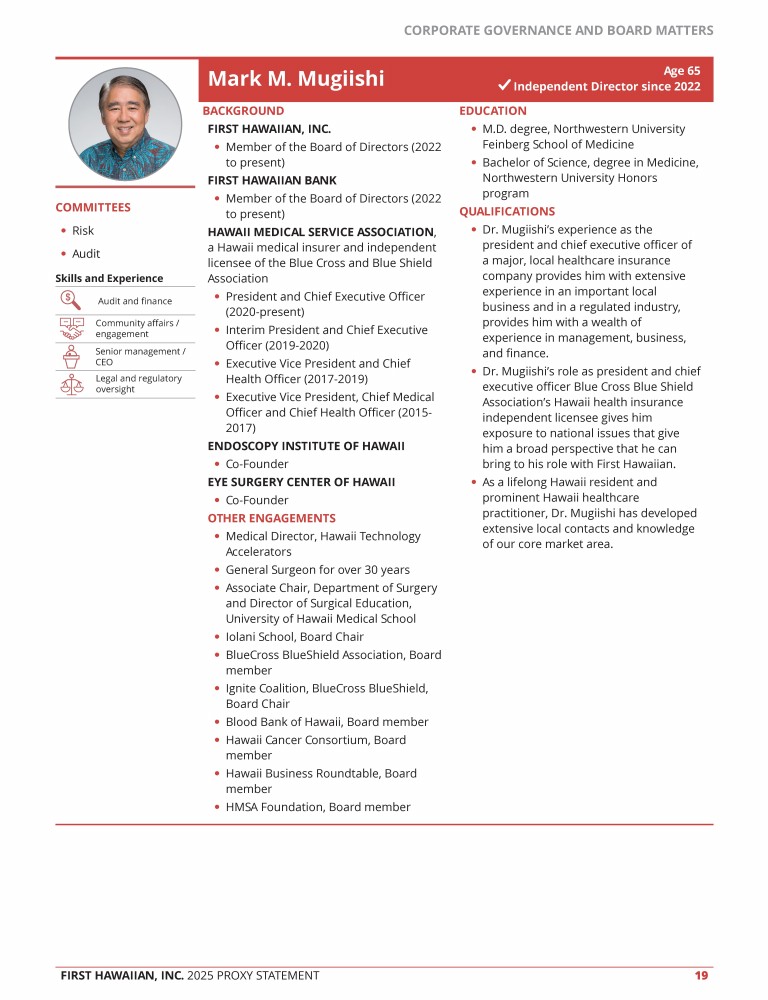 CORPORATE GOVERNANCE AND BOARD MATTERS

Mark M. Mugiishi

Age 65
✓ Independent Director since 2022

COMMITTEES
• Risk
• Audit

Skills and Experience
Audit and finance
Community affairs / engagement
Senior management / CEO
Legal and regulatory oversight

BACKGROUND
FIRST HAWAIIAN, INC.
• Member of the Board of Directors (2022 to present)
FIRST HAWAIIAN BANK
• Member of the Board of Directors (2022 to present)
HAWAII MEDICAL SERVICE ASSOCIATION, a Hawaii medical insurer and independent licensee of the Blue Cross and Blue Shield Association
• President and Chief Executive Officer (2020-present)
• Interim President and Chief Executive Officer (2019-2020)
• Executive Vice President and Chief Health Officer (2017-2019)
• Executive Vice President, Chief Medical Officer and Chief Health Officer (2015-2017)
ENDOSCOPY INSTITUTE OF HAWAII
• Co-Founder
EYE SURGERY CENTER OF HAWAII
• Co-Founder
OTHER ENGAGEMENTS
• Medical Director, Hawaii Technology Accelerators
• General Surgeon for over 30 years
• Associate Chair, Department of Surgery and Director of Surgical Education, University of Hawaii Medical School
• Iolani School, Board Chair
• BlueCross BlueShield Association, Board member
• Ignite Coalition, BlueCross BlueShield, Board Chair
• Blood Bank of Hawaii, Board member
• Hawaii Cancer Consortium, Board member
• Hawaii Business Roundtable, Board member
• HMSA Foundation, Board member

EDUCATION
• M.D. degree, Northwestern University Feinberg School of Medicine
• Bachelor of Science, degree in Medicine, Northwestern University Honors program
QUALIFICATIONS
• Dr. Mugiishi's experience as the president and chief executive officer of a major, local healthcare insurance company provides him with extensive experience in an important local business and in a regulated industry, provides him with a wealth of experience in management, business, and finance.
• Dr. Mugiishi's role as president and chief executive officer Blue Cross Blue Shield Association's Hawaii health insurance independent licensee gives him exposure to national issues that give him a broad perspective that he can bring to his role with First Hawaiian.
• As a lifelong Hawaii resident and prominent Hawaii healthcare practitioner, Dr. Mugiishi has developed extensive local contacts and knowledge of our core market area.

FIRST HAWAIIAN, INC. 2025 PROXY STATEMENT 19